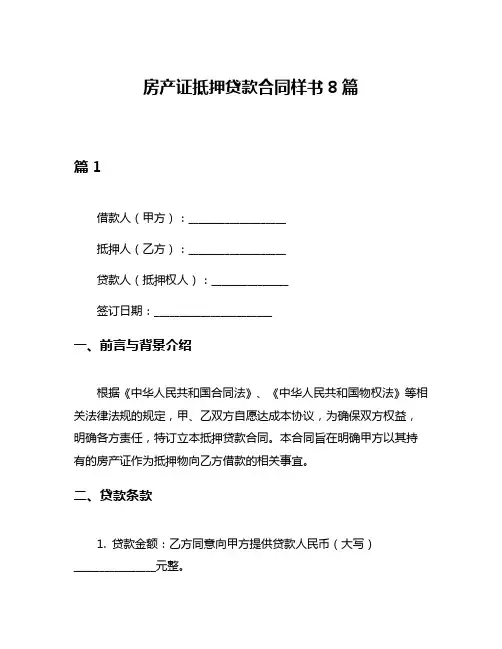 房产证抵押贷款合同样书 8 篇

篇 1

借款人（甲方）：________________

抵押人（乙方）：________________

贷款人（抵押权人）：____________

签订日期：____________________

一、前言与背景介绍

根据《中华人民共和国合同法》、《中华人民共和国物权法》等相关法律法规的规定，甲、乙双方自愿达成本协议，为确保双方权益，明确各方责任，特订立本抵押贷款合同。本合同旨在明确甲方以其持有的房产证作为抵押物向乙方借款的相关事宜。

二、贷款条款

1. 贷款金额：乙方同意向甲方提供贷款人民币（大写）______________元整。